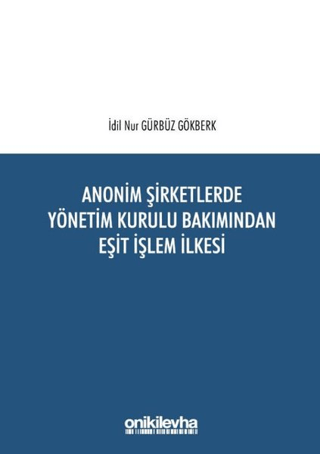 İdil Nur GÜRBÜZ GÖKBERK

ANONİM ŞİRKETLERDE YÖNETİM KURULU BAKIMINDAN EŞİT İŞLEM İLKESİ

onikilevha